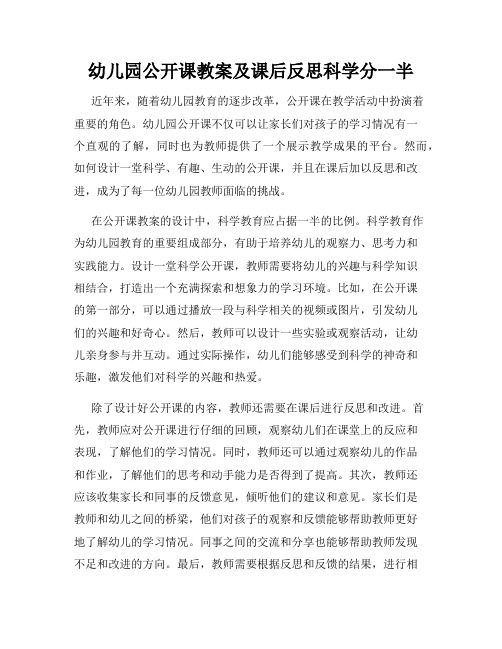 幼儿园公开课教案及课后反思科学分一半

近年来，随着幼儿园教育的逐步改革，公开课在教学活动中扮演着重要的角色。幼儿园公开课不仅可以让家长们对孩子的学习情况有一个直观的了解，同时也为教师提供了一个展示教学成果的平台。然而，如何设计一堂科学、有趣、生动的公开课，并且在课后加以反思和改进，成为了每一位幼儿园教师面临的挑战。

在公开课教案的设计中，科学教育应占据一半的比例。科学教育作为幼儿园教育的重要组成部分，有助于培养幼儿的观察力、思考力和实践能力。设计一堂科学公开课，教师需要将幼儿的兴趣与科学知识相结合，打造出一个充满探索和想象力的学习环境。比如，在公开课的第一部分，可以通过播放一段与科学相关的视频或图片，引发幼儿们的兴趣和好奇心。然后，教师可以设计一些实验或观察活动，让幼儿亲身参与并互动。通过实际操作，幼儿们能够感受到科学的神奇和乐趣，激发他们对科学的兴趣和热爱。

除了设计好公开课的内容，教师还需要在课后进行反思和改进。首先，教师应对公开课进行仔细的回顾，观察幼儿们在课堂上的反应和表现，了解他们的学习情况。同时，教师还可以通过观察幼儿的作品和作业，了解他们的思考和动手能力是否得到了提高。其次，教师还应该收集家长和同事的反馈意见，倾听他们的建议和意见。家长们是教师和幼儿之间的桥梁，他们对孩子的观察和反馈能够帮助教师更好地了解幼儿的学习情况。同事之间的交流和分享也能够帮助教师发现不足和改进的方向。最后，教师需要根据反思和反馈的结果，进行相